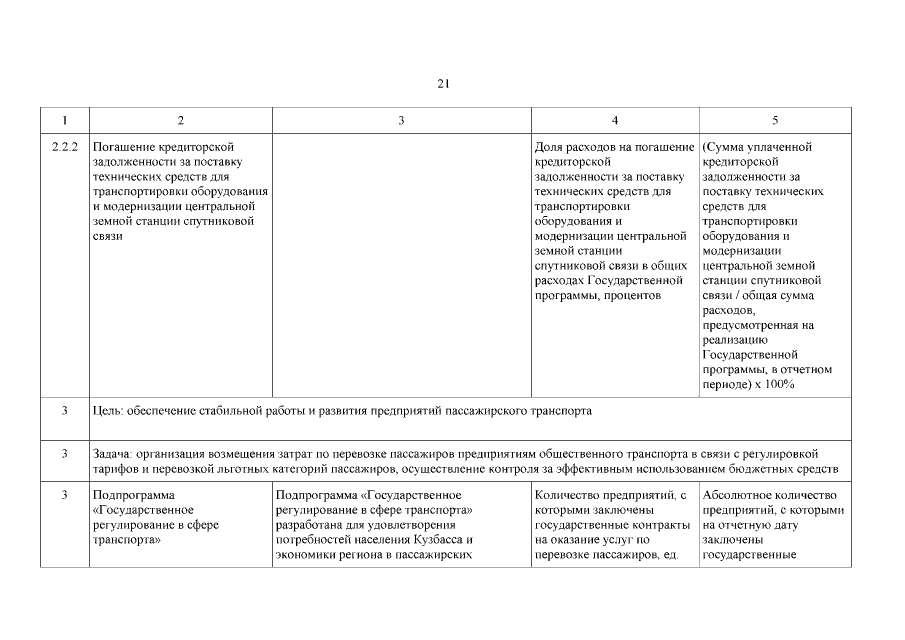 21

| 1 | 2 | 3 | 4 | 5 |
|---|---|---|---|---|
| 2.2.2 | Погашение кредиторской задолженности за поставку технических средств для транспортировки оборудования и модернизации центральной земной станции спутниковой связи | | Доля расходов на погашение кредиторской задолженности за поставку технических средств для транспортировки оборудования и модернизации центральной земной станции спутниковой связи в общих расходах Государственной программы, процентов | (Сумма уплаченной кредиторской задолженности за поставку технических средств для транспортировки оборудования и модернизации центральной земной станции спутниковой связи / общая сумма расходов, предусмотренная на реализацию Государственной программы, в отчетном периоде) х 100% |
| 3 | Цель: обеспечение стабильной работы и развития предприятий пассажирского транспорта | | | |
| 3 | Задача: организация возмещения затрат по перевозке пассажиров предприятиям общественного транспорта в связи с регулировкой тарифов и перевозкой льготных категорий пассажиров, осуществление контроля за эффективным использованием бюджетных средств | | | |
| 3 | Подпрограмма «Государственное регулирование в сфере транспорта» | Подпрограмма «Государственное регулирование в сфере транспорта» разработана для удовлетворения потребностей населения Кузбасса и экономики региона в пассажирских | Количество предприятий, с которыми заключены государственные контракты на оказание услуг по перевозке пассажиров, ед. | Абсолютное количество предприятий, с которыми на отчетную дату заключены государственные |